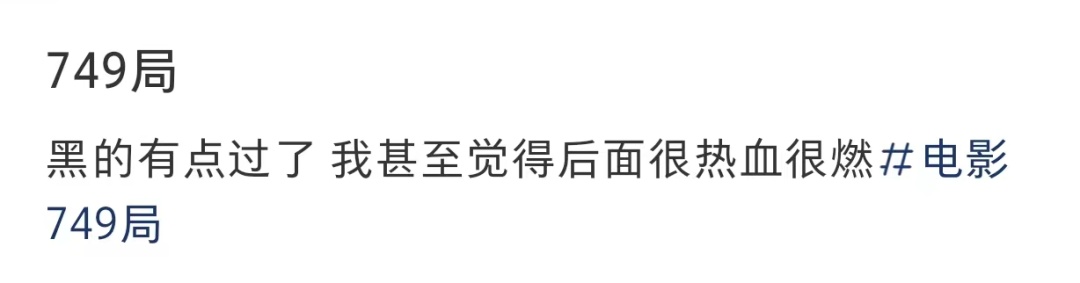 749局

黑的有点过了 我甚至觉得后面很热血很燃#电影749局